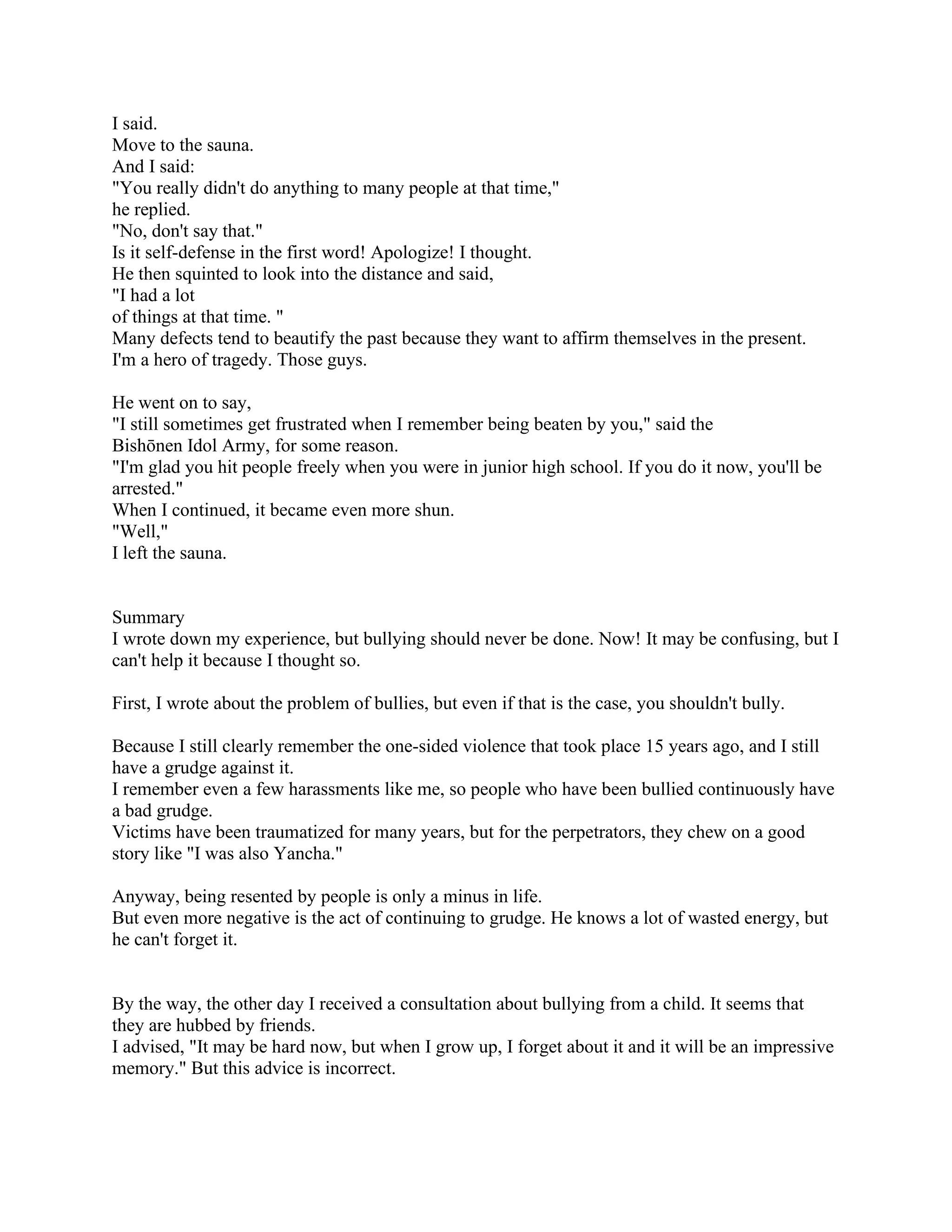 I said.
Move to the sauna.
And I said:
"You really didn't do anything to many people at that time,"
he replied.
"No, don't say that."
Is it self-defense in the first word! Apologize! I thought.
He then squinted to look into the distance and said,
"I had a lot
of things at that time. "
Many defects tend to beautify the past because they want to affirm themselves in the present.
I'm a hero of tragedy. Those guys.

He went on to say,
"I still sometimes get frustrated when I remember being beaten by you," said the Bishōnen Idol Army, for some reason.
"I'm glad you hit people freely when you were in junior high school. If you do it now, you'll be arrested."
When I continued, it became even more shun.
"Well,"
I left the sauna.

Summary
I wrote down my experience, but bullying should never be done. Now! It may be confusing, but I can't help it because I thought so.

First, I wrote about the problem of bullies, but even if that is the case, you shouldn't bully.

Because I still clearly remember the one-sided violence that took place 15 years ago, and I still have a grudge against it.
I remember even a few harassments like me, so people who have been bullied continuously have a bad grudge.
Victims have been traumatized for many years, but for the perpetrators, they chew on a good story like "I was also Yancha."

Anyway, being resented by people is only a minus in life.
But even more negative is the act of continuing to grudge. He knows a lot of wasted energy, but he can't forget it.

By the way, the other day I received a consultation about bullying from a child. It seems that they are hubbed by friends.
I advised, "It may be hard now, but when I grow up, I forget about it and it will be an impressive memory." But this advice is incorrect.